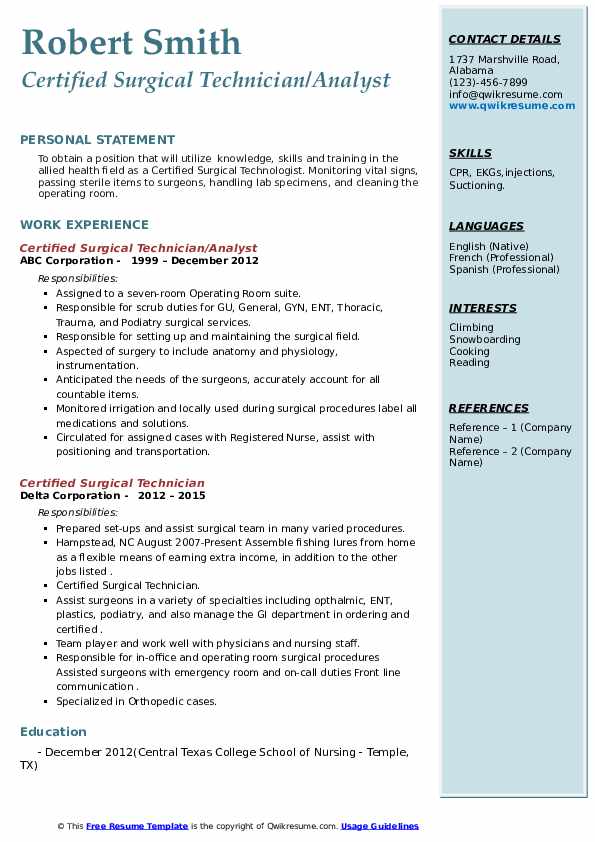 Robert Smith
Certified Surgical Technician/Analyst

PERSONAL STATEMENT
To obtain a position that will utilize knowledge, skills and training in the allied health field as a Certified Surgical Technologist. Monitoring vital signs, passing sterile items to surgeons, handling lab specimens, and cleaning the operating room.

WORK EXPERIENCE
Certified Surgical Technician/Analyst
ABC Corporation - 1999 – December 2012
Responsibilities:
- Assigned to a seven-room Operating Room suite.
- Responsible for scrub duties for GU, General, GYN, ENT, Thoracic, Trauma, and Podiatry surgical services.
- Responsible for setting up and maintaining the surgical field.
- Aspected of surgery to include anatomy and physiology, instrumentation.
- Anticipated the needs of the surgeons, accurately account for all countable items.
- Monitored irrigation and locally used during surgical procedures label all medications and solutions.
- Circulated for assigned cases with Registered Nurse, assist with positioning and transportation.

Certified Surgical Technician
Delta Corporation - 2012 – 2015
Responsibilities:
- Prepared set-ups and assist surgical team in many varied procedures.
- Hampstead, NC August 2007-Present Assemble fishing lures from home as a flexible means of earning extra income, in addition to the other jobs listed .
- Certified Surgical Technician.
- Assist surgeons in a variety of specialties including opthalmic, ENT, plastics, podiatry, and also manage the GI department in ordering and certified .
- Team player and work well with physicians and nursing staff.
- Responsible for in-office and operating room surgical procedures Assisted surgeons with emergency room and on-call duties Front line communication .
- Specialized in Orthopedic cases.

Education
- December 2012(Central Texas College School of Nursing - Temple, TX)

CONTACT DETAILS
1737 Marshville Road, Alabama
(123)-456-7899
info@qwikresume.com
www.qwikresume.com

SKILLS
CPR, EKGs,injections, Suctioning.

LANGUAGES
English (Native)
French (Professional)
Spanish (Professional)

INTERESTS
Climbing
Snowboarding
Cooking
Reading

REFERENCES
Reference – 1 (Company Name)
Reference – 2 (Company Name)

© This Free Resume Template is the copyright of Qwikresume.com. Usage Guidelines